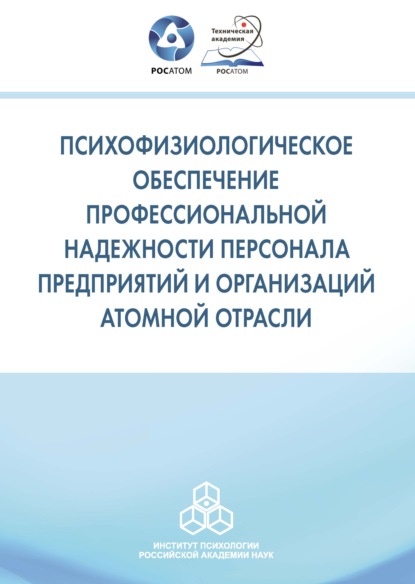 РОСАТОМ

Техническая академия
РОСАТОМ

ПСИХОФИЗИОЛОГИЧЕСКОЕ ОБЕСПЕЧЕНИЕ ПРОФЕССИОНАЛЬНОЙ НАДЕЖНОСТИ ПЕРСОНАЛА ПРЕДПРИЯТИЙ И ОРГАНИЗАЦИЙ АТОМНОЙ ОТРАСЛИ

ИНСТИТУТ ПСИХОЛОГИИ РОССИЙСКОЙ АКАДЕМИИ НАУК